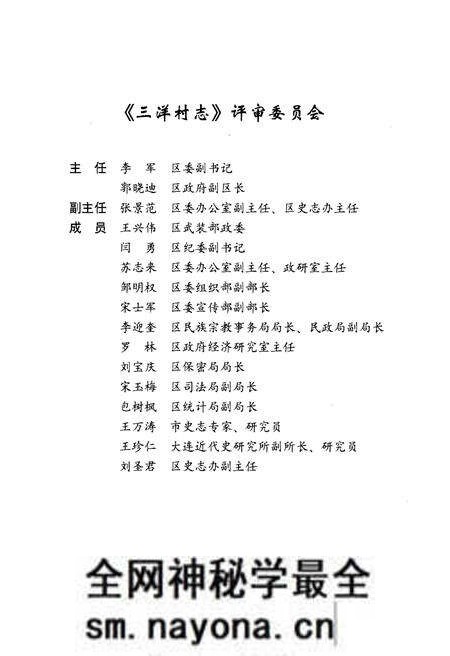 《三洋村志》评审委员会

主　任　李　军　区委副书记
　　　　郭晓迪　区政府副区长
副主任　张景范　区委办公室副主任、区史志办主任
成　员　王兴伟　区武装部政委
　　　　闫　勇　区纪委副书记
　　　　苏志来　区委办公室副主任、政研室主任
　　　　邹明权　区委组织部副部长
　　　　宋士军　区委宣传部副部长
　　　　李迎奎　区民族宗教事务局局长、民政局副局长
　　　　罗　林　区政府经济研究室主任
　　　　刘宝庆　区保密局局长
　　　　宋玉梅　区司法局副局长
　　　　包树枫　区统计局副局长
　　　　王万涛　市史志专家、研究员
　　　　王珍仁　大连近代史研究所副所长、研究员
　　　　刘圣君　区史志办副主任

全网神秘学最全
sm.nayona.cn